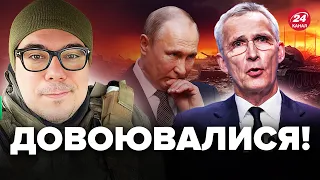 24 КАНАЛ

ДОВОЮВАЛИСЯ!